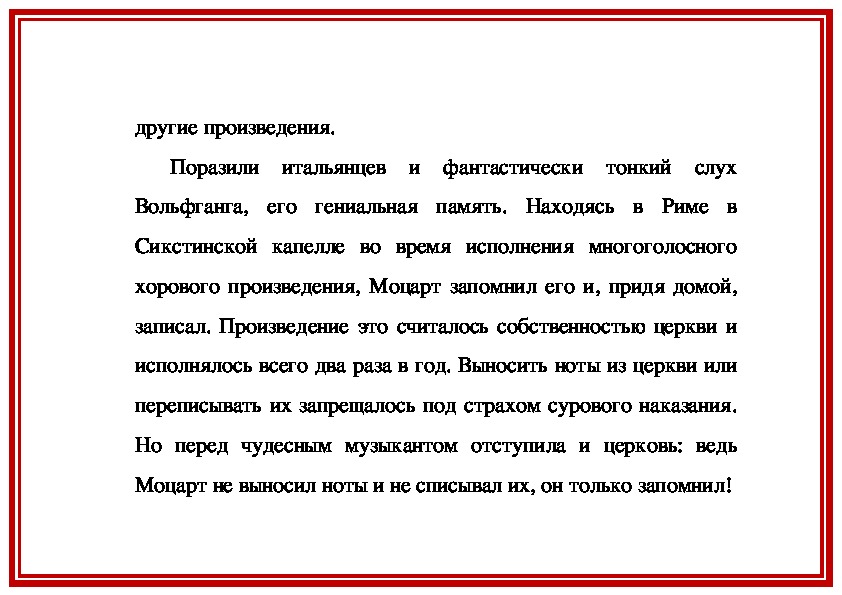 другие произведения.

Поразили итальянцев и фантастически тонкий слух Вольфганга, его гениальная память. Находясь в Риме в Сикстинской капелле во время исполнения многоголосного хорового произведения, Моцарт запомнил его и, придя домой, записал. Произведение это считалось собственностью церкви и исполнялось всего два раза в год. Выносить ноты из церкви или переписывать их запрещалось под страхом сурового наказания. Но перед чудесным музыкантом отступила и церковь: ведь Моцарт не выносил ноты и не списывал их, он только запомнил!